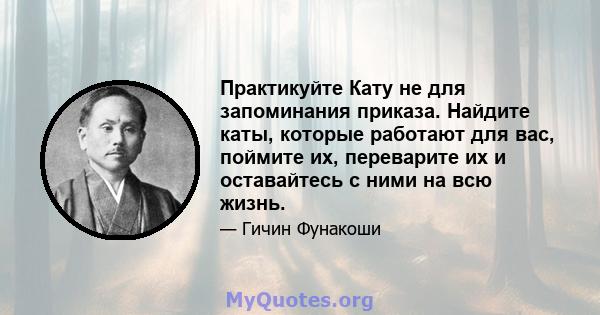 Практикуйте Кату не для запоминания приказа. Найдите каты, которые работают для вас, поймите их, переварите их и оставайтесь с ними на всю жизнь.

— Гичин Фунакоши

MyQuotes.org